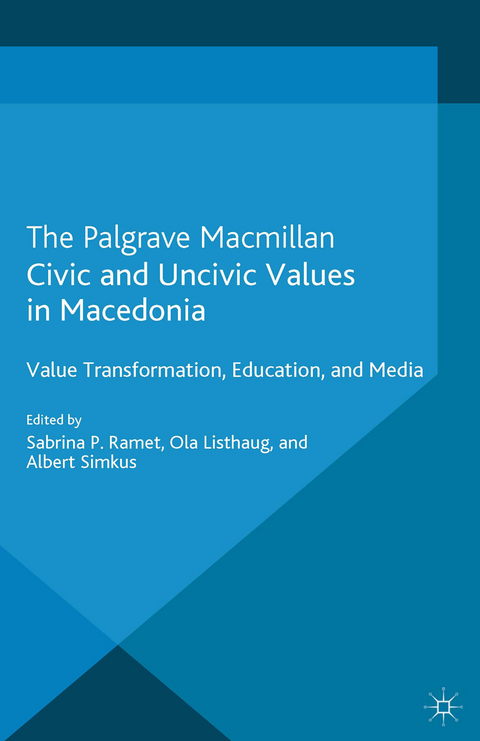 The Palgrave Macmillan
Civic and Uncivic Values in Macedonia

Value Transformation, Education, and Media

Edited by
Sabrina P. Ramet, Ola Listhaug, and Albert Simkus